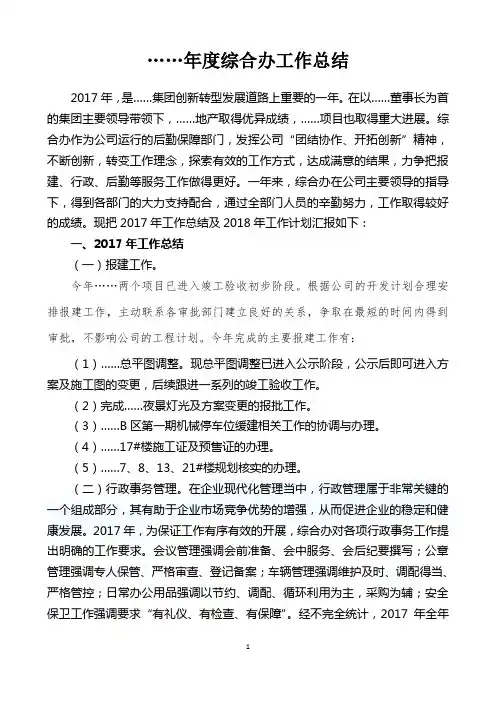 ……年度综合办工作总结

2017 年，是……集团创新转型发展道路上重要的一年。在以……董事长为首的集团主要领导带领下，……地产取得优异成绩，……项目也取得重大进展。综合办作为公司运行的后勤保障部门，发挥公司“团结协作、开拓创新”精神，不断创新，转变工作理念，探索有效的工作方式，达成满意的结果，力争把报建、行政、后勤等服务工作做得更好。一年来，综合办在公司主要领导的指导下，得到各部门的大力支持配合，通过全部门人员的辛勤努力，工作取得较好的成绩。现把 2017 年工作总结及 2018 年工作计划汇报如下：

一、2017 年工作总结

（一）报建工作。

今年……两个项目已进入竣工验收初步阶段。根据公司的开发计划合理安排报建工作，主动联系各审批部门建立良好的关系，争取在最短的时间内得到审批，不影响公司的工程计划。今年完成的主要报建工作有：

（1）……总平图调整。现总平图调整已进入公示阶段，公示后即可进入方案及施工图的变更，后续跟进一系列的竣工验收工作。

（2）完成……夜景灯光及方案变更的报批工作。

（3）……B 区第一期机械停车位缓建相关工作的协调与办理。

（4）……17#楼施工证及预售证的办理。

（5）……7、8、13、21#楼规划核实的办理。

（二）行政事务管理。在企业现代化管理当中，行政管理属于非常关键的一个组成部分，其有助于企业市场竞争优势的增强，从而促进企业的稳定和健康发展。2017 年，为保证工作有序有效的开展，综合办对各项行政事务工作提出明确的工作要求。会议管理强调会前准备、会中服务、会后纪要撰写；公章管理强调专人保管、严格审查、登记备案；车辆管理强调维护及时、调配得当、严格管控；日常办公用品强调以节约、调配、循环利用为主，采购为辅；安全保卫工作强调要求“有礼仪、有检查、有保障”。经不完全统计，2017 年全年

1